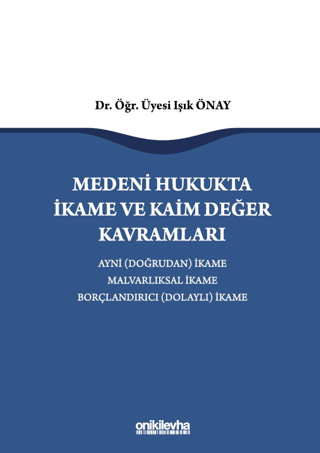 Dr. Öğr. Üyesi Işık ÖNAY

MEDENİ HUKUKTA İKAME VE KAİM DEĞER KAVRAMLARI

AYNİ (DOĞRUDAN) İKAME
MALVARLIKSAL İKAME
BORÇLANDIRICI (DOLAYLI) İKAME

onikilevha